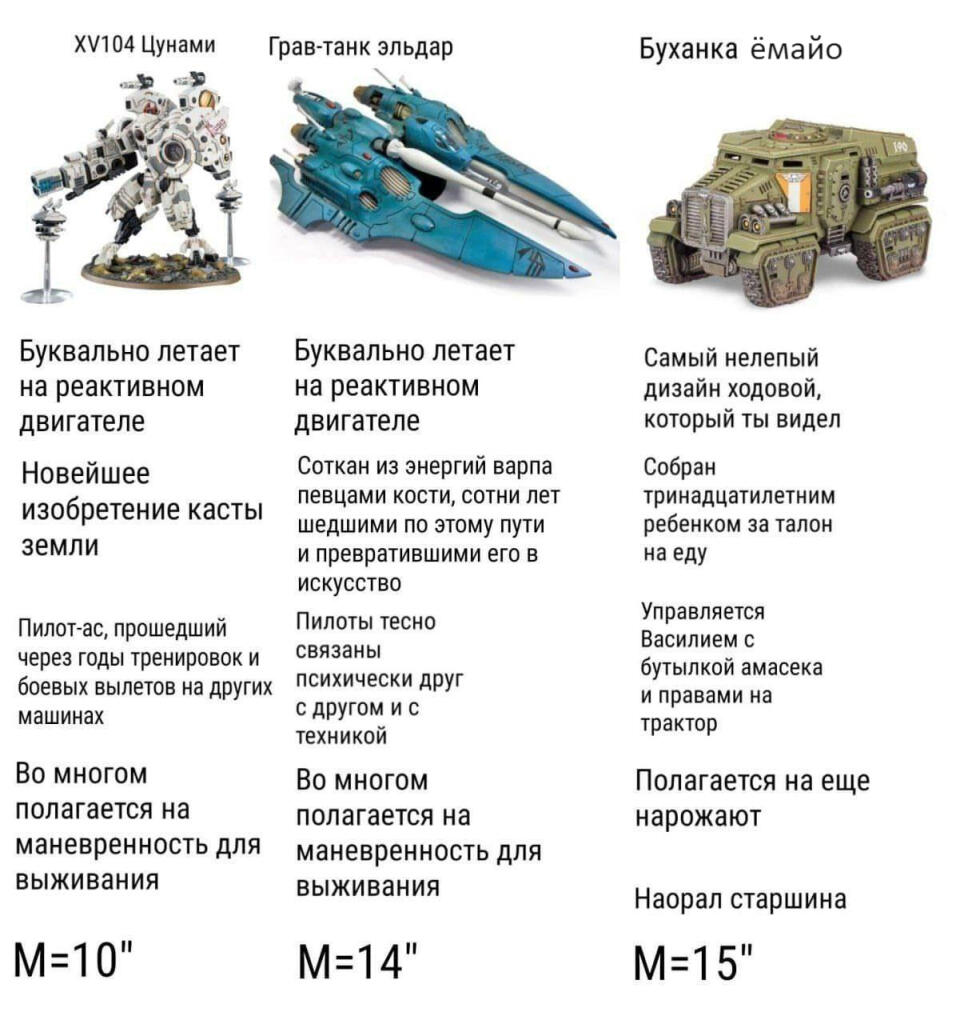 XV104 Цунами

Буквально летает на реактивном двигателе

Новейшее изобретение касты земли

Пилот-ас, прошедший через годы тренировок и боевых вылетов на других машинах

Во многом полагается на маневренность для выживания

M=10"

Грав-танк эльдар

Буквально летает на реактивном двигателе

Соткан из энергий варпа певцами кости, сотни лет шедшими по этому пути и превратившими его в искусство

Пилоты тесно связаны психически друг с другом и с техникой

Во многом полагается на маневренность для выживания

M=14"

Буханка ёмайо

Самый нелепый дизайн ходовой, который ты видел

Собран тринадцатилетним ребенком за талон на еду

Управляется Василием с бутылкой амасека и правами на трактор

Полагается на еще нарожают

Наорал старшина

M=15"